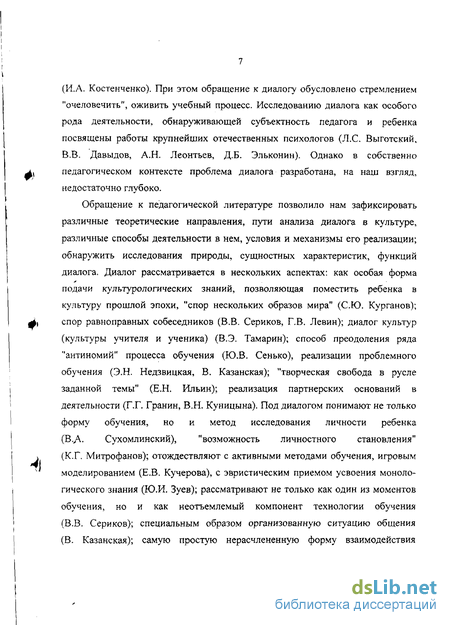 7

(И.А. Костенченко). При этом обращение к диалогу обусловлено стремлением "очеловечить", оживить учебный процесс. Исследованию диалога как особого рода деятельности, обнаруживающей субъектность педагога и ребенка посвящены работы крупнейших отечественных психологов (Л.С. Выготский, В.В. Давыдов, А.Н. Леонтьев, Д.Б. Эльконин). Однако в собственно педагогическом контексте проблема диалога разработана, на наш взгляд, недостаточно глубоко.

Обращение к педагогической литературе позволило нам зафиксировать различные теоретические направления, пути анализа диалога в культуре, различные способы деятельности в нем, условия и механизмы его реализации; обнаружить исследования природы, сущностных характеристик, функций диалога. Диалог рассматривается в нескольких аспектах: как особая форма подачи культурологических знаний, позволяющая поместить ребенка в культуру прошлой эпохи, "спор нескольких образов мира" (С.Ю. Курганов); спор равноправных собеседников (В.В. Сериков, Г.В. Левин); диалог культур (культуры учителя и ученика) (В.Э. Тамарин); способ преодоления ряда "антиномий" процесса обучения (Ю.В. Сенько), реализации проблемного обучения (Э.Н. Недзвицкая, В. Казанская); "творческая свобода в русле заданной темы" (Е.Н. Ильин); реализация партнерских оснований в деятельности (Г.Г. Гранин, В.Н. Куницына). Под диалогом понимают не только форму обучения, но и метод исследования личности ребенка (В.А. Сухомлинский), "возможность личностного становления" (К.Г. Митрофанов); отождествляют с активными методами обучения, игровым моделированием (Е.В. Кучерова), с эвристическим приемом усвоения монологического знания (Ю.И. Зуев); рассматривают не только как один из моментов обучения, но и как неотъемлемый компонент технологии обучения (В.В. Сериков); специальным образом организованную ситуацию общения (В. Казанская); самую простую нерасчлененную форму взаимодействия

dsLib.net
библиотека диссертаций